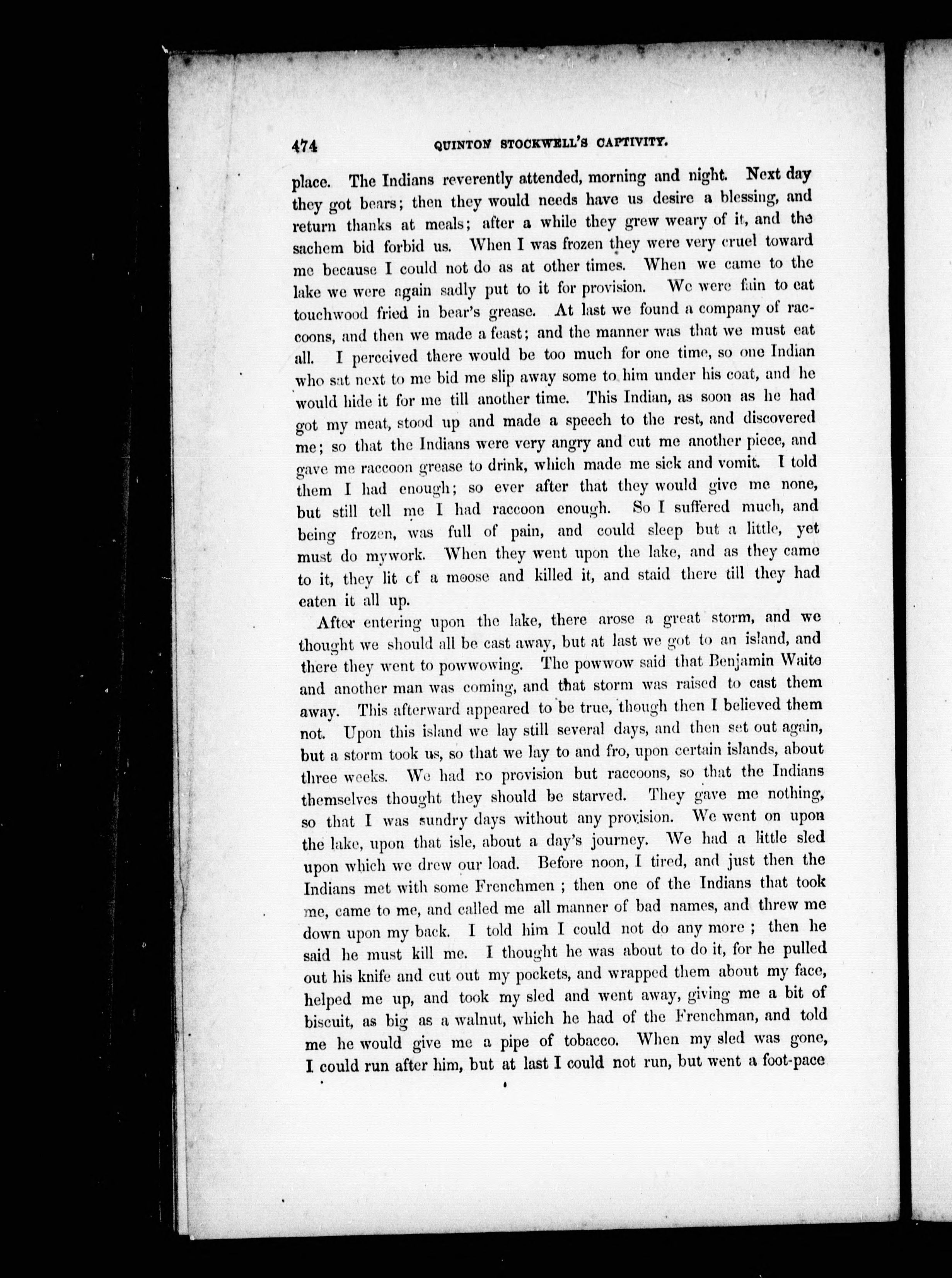 474 QUINTON STOCKWELL'S CAPTIVITY.

place. The Indians reverently attended, morning and night. Next day they got bears; then they would needs have us desire a blessing, and return thanks at meals; after a while they grew weary of it, and the sachem bid forbid us. When I was frozen they were very cruel toward me because I could not do as at other times. When we came to the lake we were again sadly put to it for provision. We were fain to eat touchwood fried in bear's grease. At last we found a company of raccoons, and then we made a feast; and the manner was that we must eat all. I perceived there would be too much for one time, so one Indian who sat next to me bid me slip away some to him under his coat, and he would hide it for me till another time. This Indian, as soon as he had got my meat, stood up and made a speech to the rest, and discovered me; so that the Indians were very angry and cut me another piece, and gave me raccoon grease to drink, which made me sick and vomit. I told them I had enough; so ever after that they would give me none, but still tell me I had raccoon enough. So I suffered much, and being frozen, was full of pain, and could sleep but a little, yet must do mywork. When they went upon the lake, and as they came to it, they lit of a moose and killed it, and staid there till they had eaten it all up.

After entering upon the lake, there arose a great storm, and we thought we should all be cast away, but at last we got to an island, and there they went to powwowing. The powwow said that Benjamin Waite and another man was coming, and that storm was raised to cast them away. This afterward appeared to be true, though then I believed them not. Upon this island we lay still several days, and then set out again, but a storm took us, so that we lay to and fro, upon certain islands, about three weeks. We had no provision but raccoons, so that the Indians themselves thought they should be starved. They gave me nothing, so that I was sundry days without any provision. We went on upon the lake, upon that isle, about a day's journey. We had a little sled upon which we drew our load. Before noon, I tired, and just then the Indians met with some Frenchmen ; then one of the Indians that took me, came to me, and called me all manner of bad names, and threw me down upon my back. I told him I could not do any more ; then he said he must kill me. I thought he was about to do it, for he pulled out his knife and cut out my pockets, and wrapped them about my face, helped me up, and took my sled and went away, giving me a bit of biscuit, as big as a walnut, which he had of the Frenchman, and told me he would give me a pipe of tobacco. When my sled was gone, I could run after him, but at last I could not run, but went a foot-pace